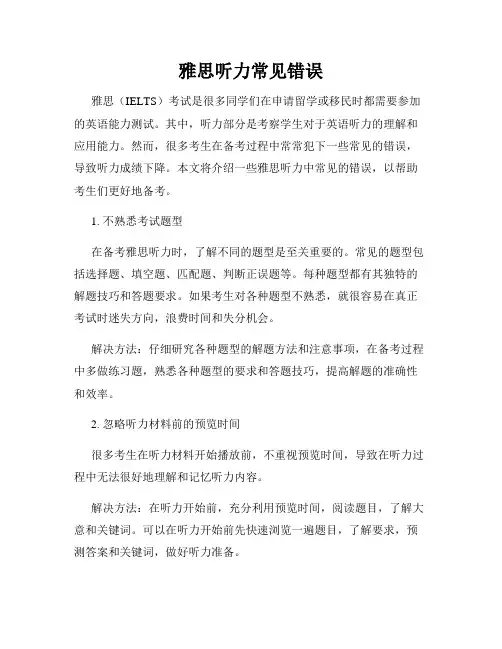 雅思听力常见错误

雅思（IELTS）考试是很多同学们在申请留学或移民时都需要参加的英语能力测试。其中，听力部分是考察学生对于英语听力的理解和应用能力。然而，很多考生在备考过程中常常犯下一些常见的错误，导致听力成绩下降。本文将介绍一些雅思听力中常见的错误，以帮助考生们更好地备考。

1. 不熟悉考试题型

在备考雅思听力时，了解不同的题型是至关重要的。常见的题型包括选择题、填空题、匹配题、判断正误题等。每种题型都有其独特的解题技巧和答题要求。如果考生对各种题型不熟悉，就很容易在真正考试时迷失方向，浪费时间和失分机会。

解决方法：仔细研究各种题型的解题方法和注意事项，在备考过程中多做练习题，熟悉各种题型的要求和答题技巧，提高解题的准确性和效率。

2. 忽略听力材料前的预览时间

很多考生在听力材料开始播放前，不重视预览时间，导致在听力过程中无法很好地理解和记忆听力内容。

解决方法：在听力开始前，充分利用预览时间，阅读题目，了解大意和关键词。可以在听力开始前先快速浏览一遍题目，了解要求，预测答案和关键词，做好听力准备。